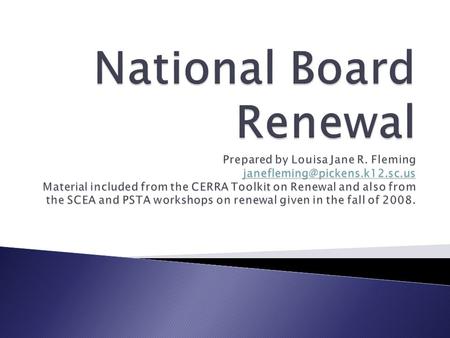 National Board Renewal

Prepared by Louisa Jane R. Fleming
janefleming@pickens.k12.sc.us
Material included from the CERRA Toolkit on Renewal and also from the SCEA and PSTA workshops on renewal given in the fall of 2008.